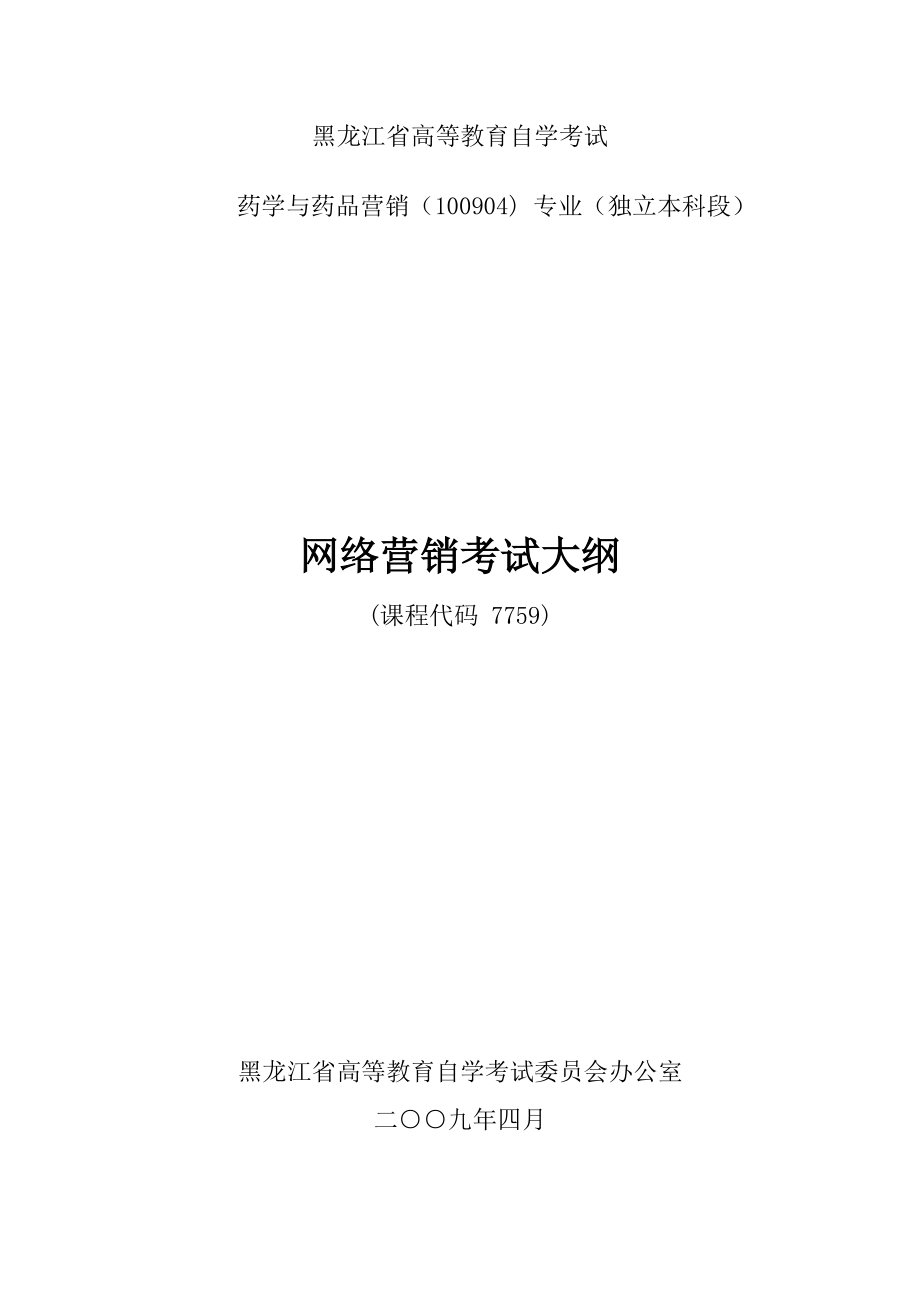 黑龙江省高等教育自学考试

药学与药品营销（100904）专业（独立本科段）

网络营销考试大纲

（课程代码 7759）

黑龙江省高等教育自学考试委员会办公室

二〇〇九年四月